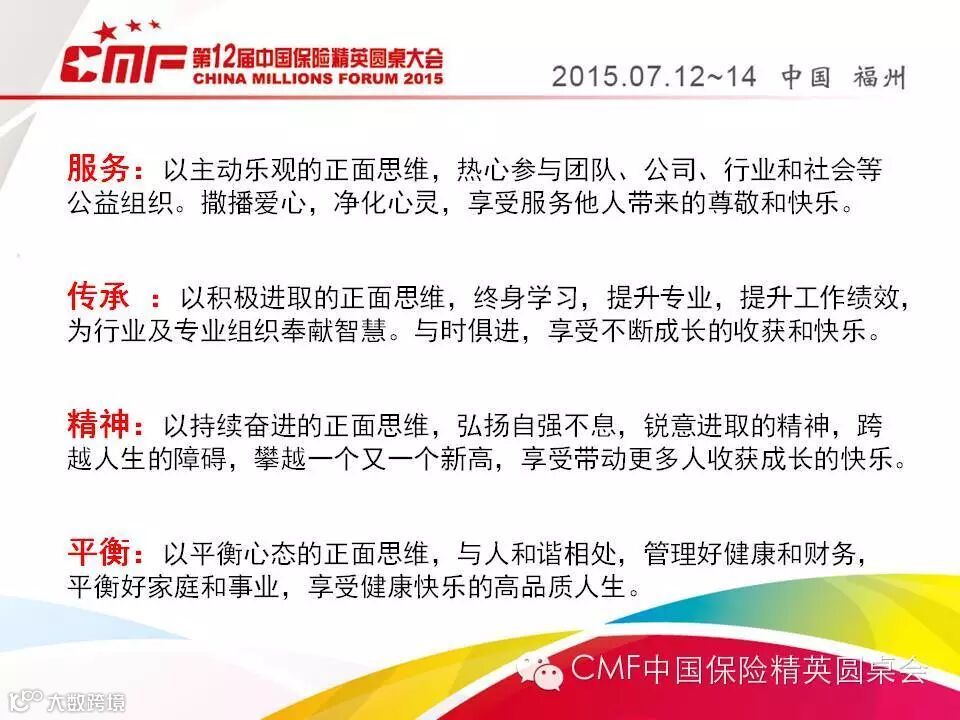 CMF 第12届中国保险精英圆桌大会
CHINA MILLIONS FORUM 2015

2015.07.12~14 中国 福州

服务：以主动乐观的正面思维，热心参与团队、公司、行业和社会等公益组织。撒播爱心，净化心灵，享受服务他人带来的尊敬和快乐。

传承 ：以积极进取的正面思维，终身学习，提升专业，提升工作绩效，为行业及专业组织奉献智慧。与时俱进，享受不断成长的收获和快乐。

精神：以持续奋进的正面思维，弘扬自强不息，锐意进取的精神，跨越人生的障碍，攀越一个又一个新高，享受带动更多人收获成长的快乐。

平衡：以平衡心态的正面思维，与人和谐相处，管理好健康和财务，平衡好家庭和事业，享受健康快乐的高品质人生。

CMF中国保险精英圆桌会

大数跨境